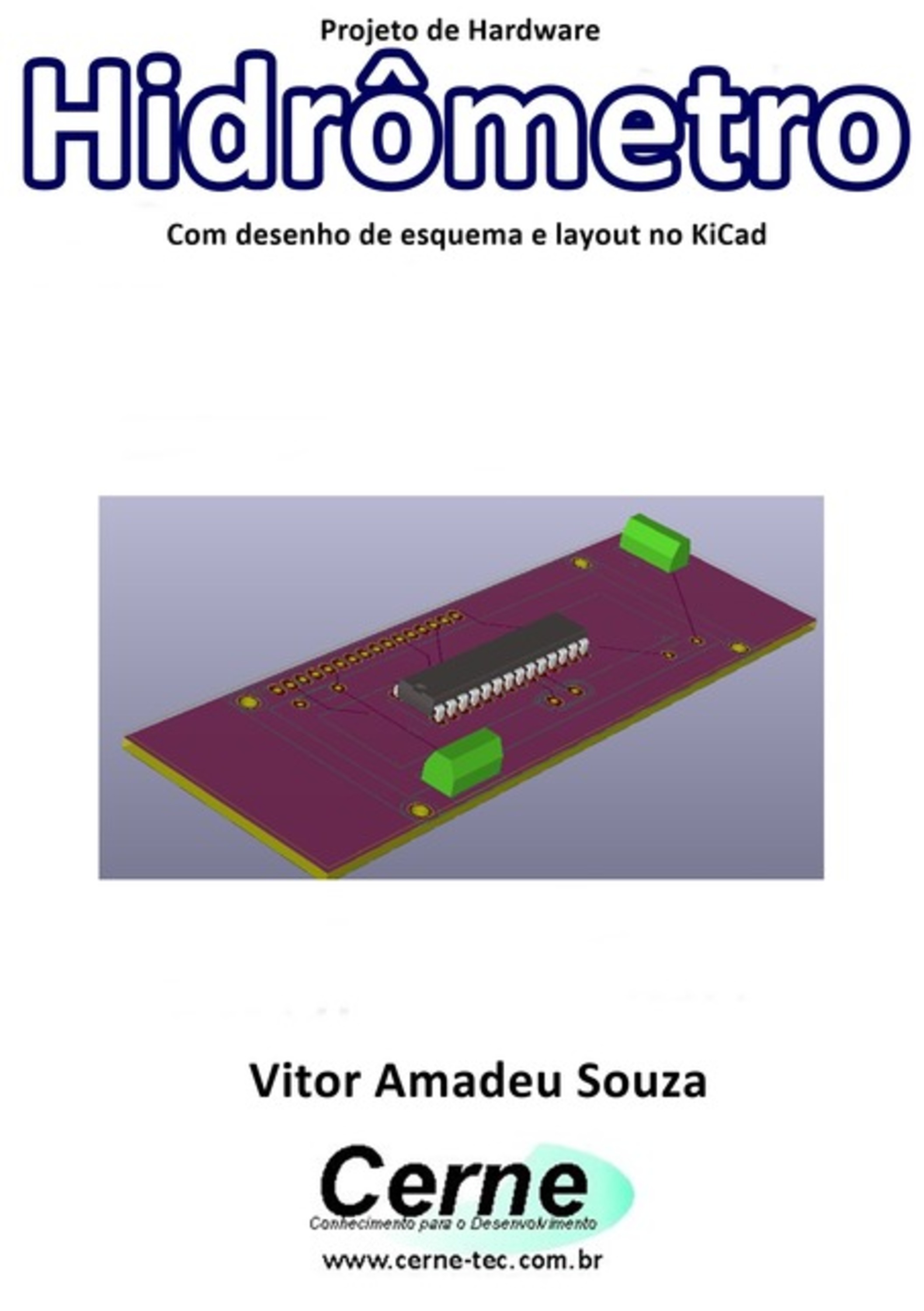 Projeto de Hardware

Hidrômetro

Com desenho de esquema e layout no KiCad

Vitor Amadeu Souza

Cerne

Conhecimento para o Desenvolvimento

www.cerne-tec.com.br